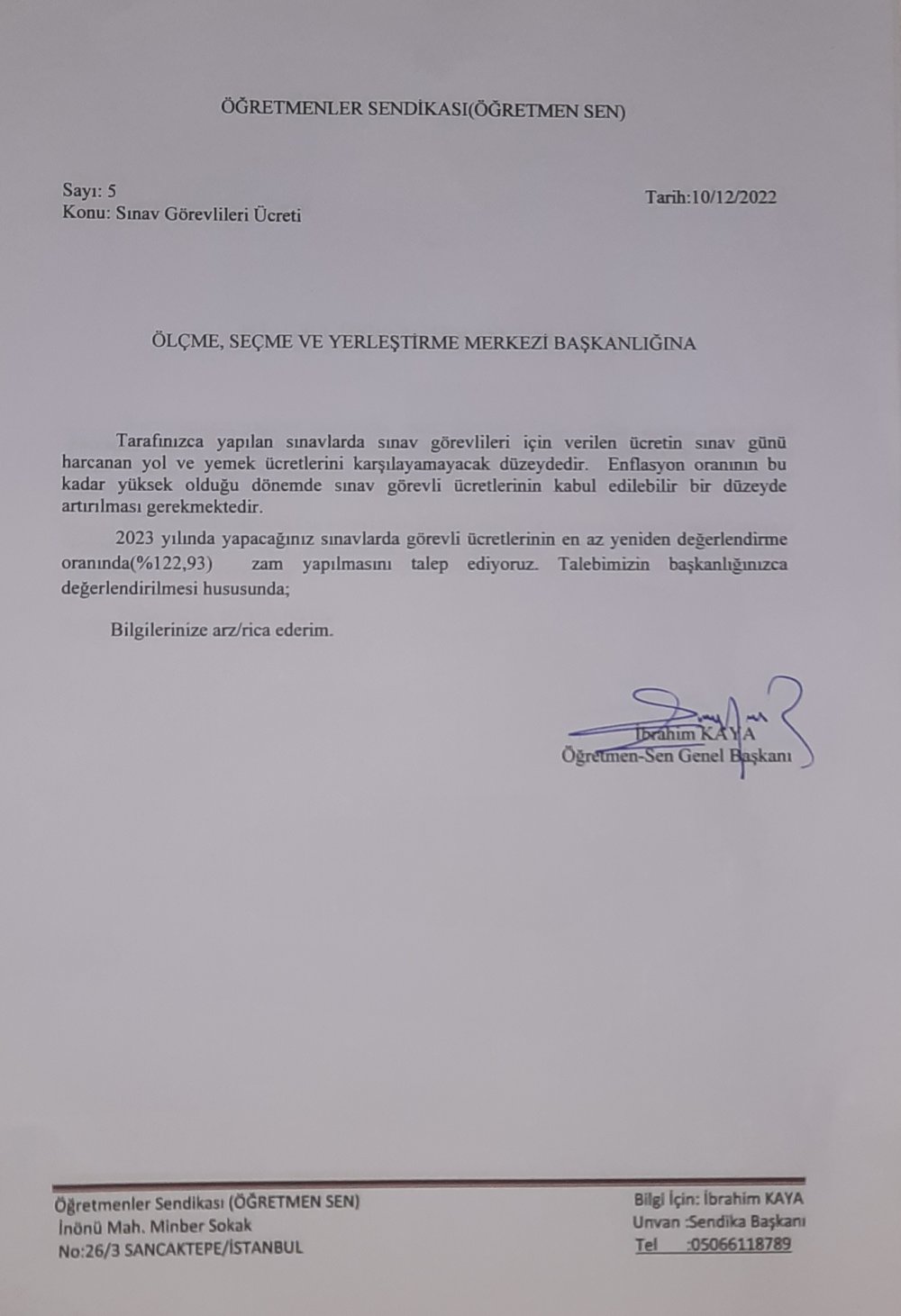 ÖĞRETMENLER SENDİKASI(ÖĞRETMEN SEN)

Sayı: 5
Konu: Sınav Görevlileri Ücreti

Tarih:10/12/2022

ÖLÇME, SEÇME VE YERLEŞTİRME MERKEZİ BAŞKANLIĞINA

Tarafınızca yapılan sınavlarda sınav görevlileri için verilen ücretin sınav günü harcanan yol ve yemek ücretlerini karşılayamayacak düzeydedir. Enflasyon oranının bu kadar yüksek olduğu dönemde sınav görevli ücretlerinin kabul edilebilir bir düzeyde artırılması gerekmektedir.

2023 yılında yapacağınız sınavlarda görevli ücretlerinin en az yeniden değerlendirme oranında(%122,93) zam yapılmasını talep ediyoruz. Talebimizin başkanlığınızca değerlendirilmesi hususunda;

Bilgilerinize arz/rica ederim.

İbrahim KAYA
Öğretmen-Sen Genel Başkanı

Öğretmenler Sendikası (ÖĞRETMEN SEN)
İnönü Mah. Minber Sokak
No:26/3 SANCAKTEPE/İSTANBUL

Bilgi İçin: İbrahim KAYA
Unvan :Sendika Başkanı
Tel :05066118789